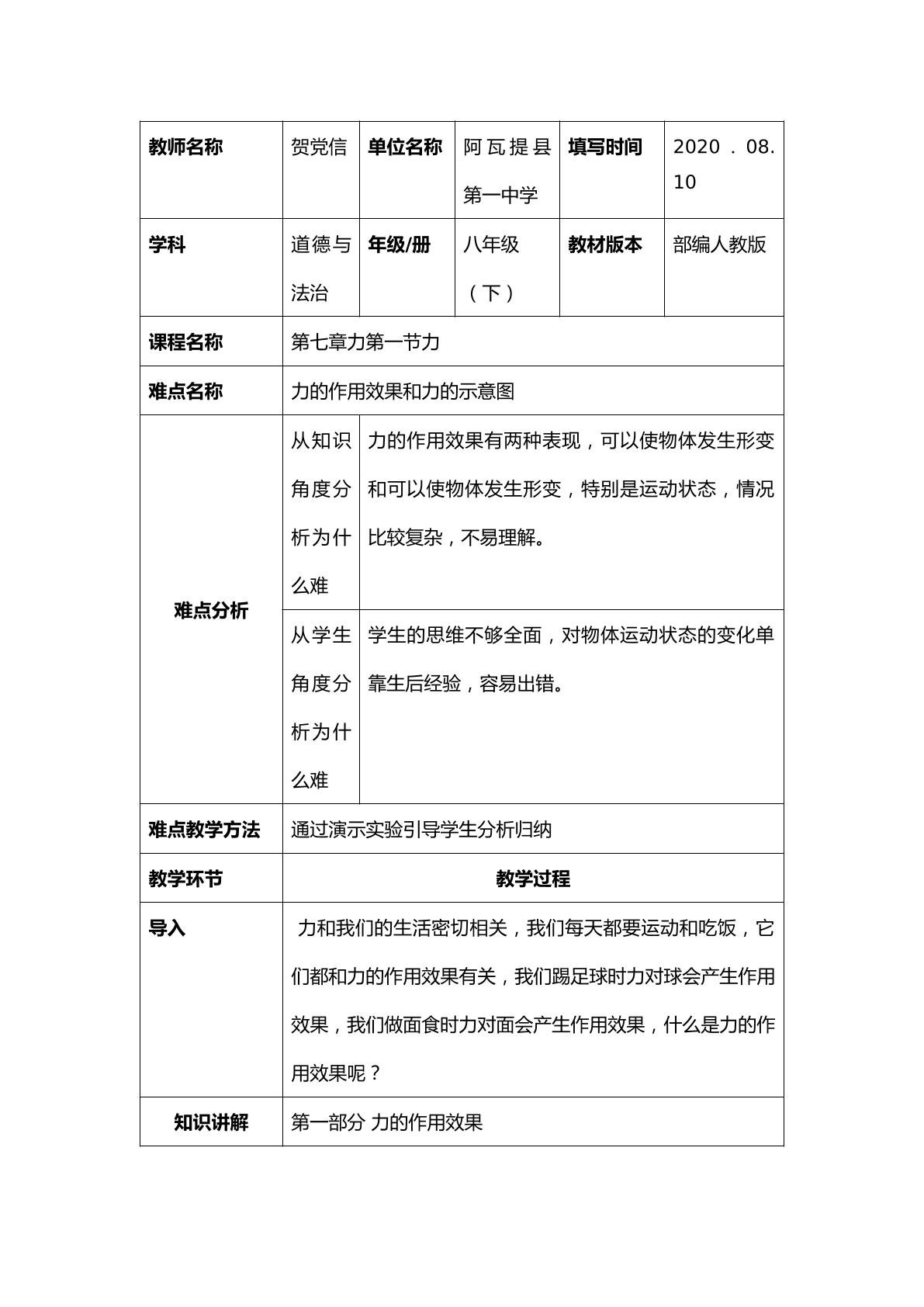 | 教师名称 | 贺党信 | 单位名称 | 阿瓦提县第一中学 | 填写时间 | 2020．08.10 |
|---|---|---|---|---|---|
| 学科 | 道德与法治 | 年级/册 | 八年级（下） | 教材版本 | 部编人教版 |
| 课程名称 | 第七章力第一节力 | | | | |
| 难点名称 | 力的作用效果和力的示意图 | | | | |
| 难点分析 | 从知识角度分析为什么难 | 力的作用效果有两种表现，可以使物体发生形变和可以使物体发生形变，特别是运动状态，情况比较复杂，不易理解。 | | | |
| | 从学生角度分析为什么难 | 学生的思维不够全面，对物体运动状态的变化单靠生后经验，容易出错。 | | | |
| 难点教学方法 | 通过演示实验引导学生分析归纳 | | | | |
| 教学环节 | 教学过程 | | | | |
| 导入 | 力和我们的生活密切相关，我们每天都要运动和吃饭，它们都和力的作用效果有关，我们踢足球时力对球会产生作用效果，我们做面食时力对面会产生作用效果，什么是力的作用效果呢？ | | | | |
| 知识讲解 | 第一部分 力的作用效果 | | | | |